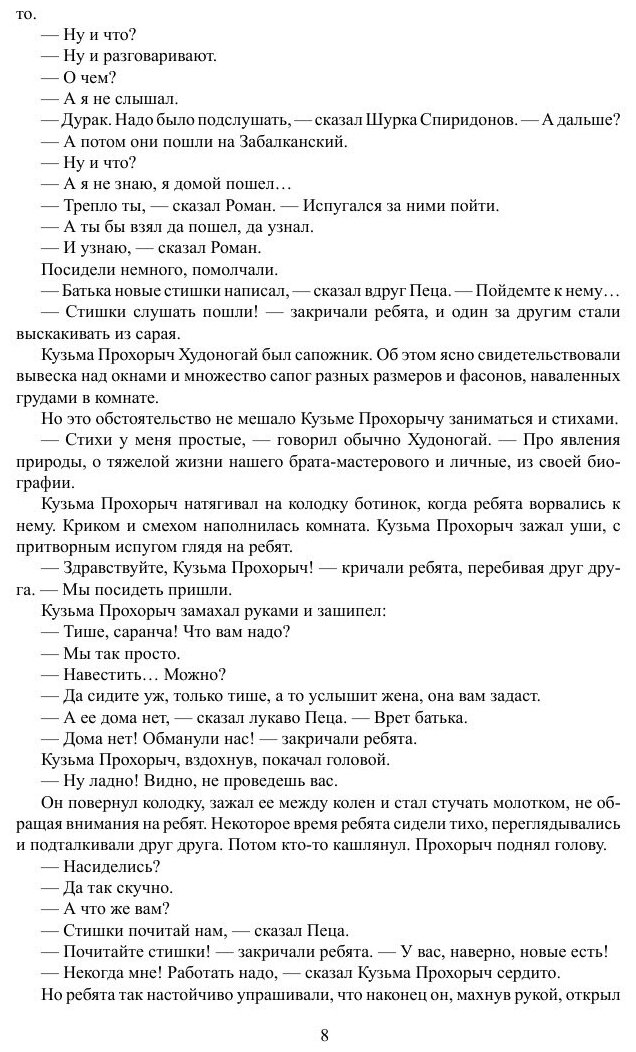 то.

— Ну и что?

— Ну и разговаривают.

— О чем?

— А я не слышал.

— Дурак. Надо было подслушать, — сказал Шурка Спиридонов. — А дальше?

— А потом они пошли на Забалканский.

— Ну и что?

— А я не знаю, я домой пошел…

— Трепло ты, — сказал Роман. — Испугался за ними пойти.

— А ты бы взял да пошел, да узнал.

— И узнаю, — сказал Роман.

Посидели немного, помолчали.

— Батька новые стишки написал, — сказал вдруг Пеца. — Пойдемте к нему…

— Стишки слушать пошли! — закричали ребята, и один за другим стали выскакивать из сарая.

Кузьма Прохорыч Худоногай был сапожник. Об этом ясно свидетельствовали вывеска над окнами и множество сапог разных размеров и фасонов, наваленных грудами в комнате.

Но это обстоятельство не мешало Кузьме Прохорычу заниматься и стихами.

— Стихи у меня простые, — говорил обычно Худоногай. — Про явления природы, о тяжелой жизни нашего брата-мастерового и личные, из своей биографии.

Кузьма Прохорыч натягивал на колодку ботинок, когда ребята ворвались к нему. Криком и смехом наполнилась комната. Кузьма Прохорыч зажал уши, с притворным испугом глядя на ребят.

— Здравствуйте, Кузьма Прохорыч! — кричали ребята, перебивая друг друга. — Мы посидеть пришли.

Кузьма Прохорыч замахал руками и зашипел:

— Тише, саранча! Что вам надо?

— Мы так просто.

— Навестить… Можно?

— Да сидите уж, только тише, а то услышит жена, она вам задаст.

— А ее дома нет, — сказал лукаво Пеца. — Врет батька.

— Дома нет! Обманули нас! — закричали ребята.

Кузьма Прохорыч, вздохнув, покачал головой.

— Ну ладно! Видно, не проведешь вас.

Он повернул колодку, зажал ее между колен и стал стучать молотком, не обращая внимания на ребят. Некоторое время ребята сидели тихо, переглядывались и подталкивали друг друга. Потом кто-то кашлянул. Прохорыч поднял голову.

— Насиделись?

— Да так скучно.

— А что же вам?

— Стишки почитай нам, — сказал Пеца.

— Почитайте стишки! — закричали ребята. — У вас, наверно, новые есть!

— Некогда мне! Работать надо, — сказал Кузьма Прохорыч сердито.

Но ребята так настойчиво упрашивали, что наконец он, махнув рукой, открыл

8